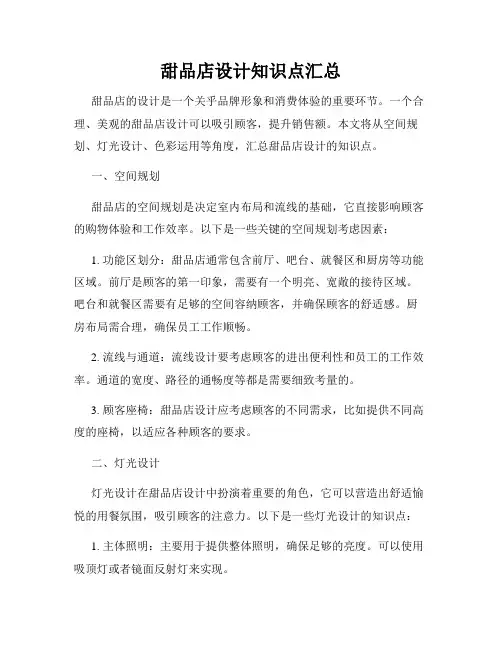 甜品店设计知识点汇总

甜品店的设计是一个关乎品牌形象和消费体验的重要环节。一个合理、美观的甜品店设计可以吸引顾客，提升销售额。本文将从空间规划、灯光设计、色彩运用等角度，汇总甜品店设计的知识点。

一、空间规划

甜品店的空间规划是决定室内布局和流线的基础，它直接影响顾客的购物体验和工作效率。以下是一些关键的空间规划考虑因素：

1. 功能区划分：甜品店通常包含前厅、吧台、就餐区和厨房等功能区域。前厅是顾客的第一印象，需要有一个明亮、宽敞的接待区域。吧台和就餐区需要有足够的空间容纳顾客，并确保顾客的舒适感。厨房布局需合理，确保员工工作顺畅。

2. 流线与通道：流线设计要考虑顾客的进出便利性和员工的工作效率。通道的宽度、路径的通畅度等都是需要细致考量的。

3. 顾客座椅：甜品店设计应考虑顾客的不同需求，比如提供不同高度的座椅，以适应各种顾客的要求。

二、灯光设计

灯光设计在甜品店设计中扮演着重要的角色，它可以营造出舒适愉悦的用餐氛围，吸引顾客的注意力。以下是一些灯光设计的知识点：

1. 主体照明：主要用于提供整体照明，确保足够的亮度。可以使用吸顶灯或者镜面反射灯来实现。